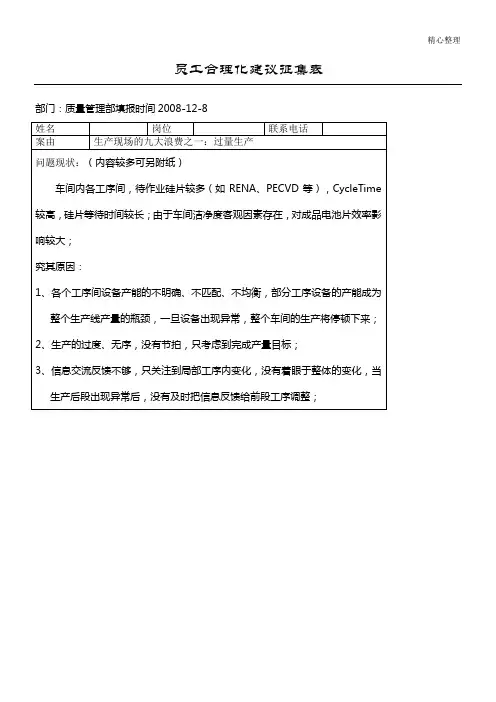 精心整理

员工合理化建议征集表

部门：质量管理部填报时间 2008-12-8

| 姓名 |  | 岗位 |  | 联系电话 |  |
|---|---|---|---|---|---|
| 案由 | 生产现场的九大浪费之一：过量生产 | | | | |

问题现状：（内容较多可另附纸）

车间内各工序间，待作业硅片较多（如 RENA、PECVD 等），CycleTime 较高，硅片等待时间较长；由于车间洁净度客观因素存在，对成品电池片效率影响较大；

究其原因：

1、各个工序间设备产能的不明确、不匹配、不均衡，部分工序设备的产能成为整个生产线产量的瓶颈，一旦设备出现异常，整个车间的生产将停顿下来；

2、生产的过度、无序，没有节拍，只考虑到完成产量目标；

3、信息交流反馈不够，只关注到局部工序内变化，没有着眼于整体的变化，当生产后段出现异常后，没有及时把信息反馈给前段工序调整；